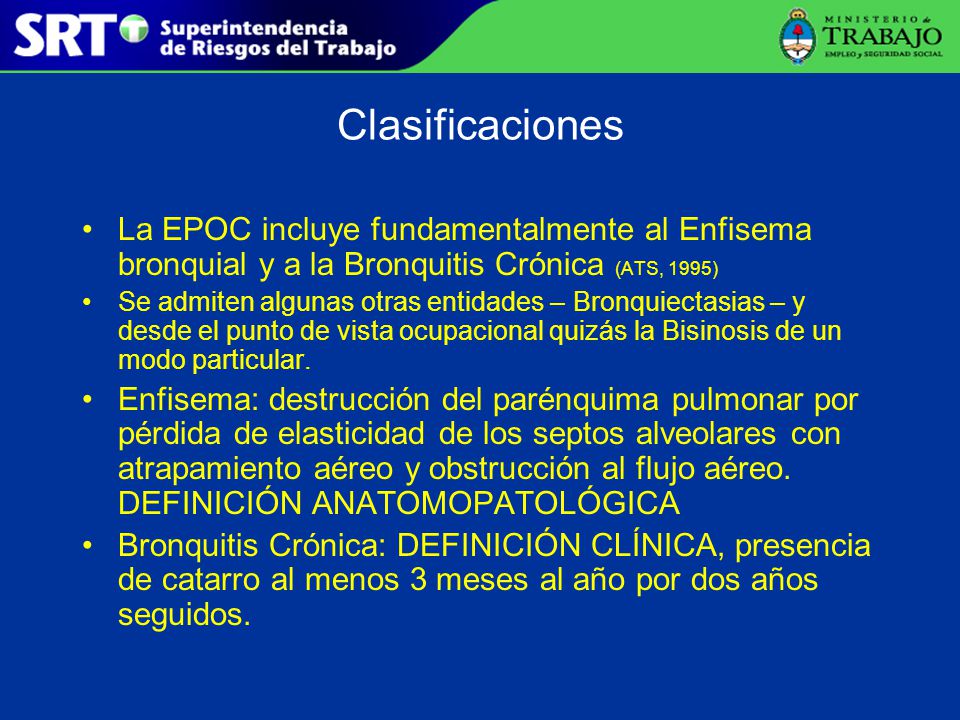 SRT Superintendencia de Riesgos del Trabajo

MINISTERIO de TRABAJO EMPLEO y SEGURIDAD SOCIAL

Clasificaciones

• La EPOC incluye fundamentalmente al Enfisema bronquial y a la Bronquitis Crónica (ATS, 1995)

• Se admiten algunas otras entidades – Bronquiectasias – y desde el punto de vista ocupacional quizás la Bisinosis de un modo particular.

• Enfisema: destrucción del parénquima pulmonar por pérdida de elasticidad de los septos alveolares con atrapamiento aéreo y obstrucción al flujo aéreo. DEFINICIÓN ANATOMOPATOLÓGICA

• Bronquitis Crónica: DEFINICIÓN CLÍNICA, presencia de catarro al menos 3 meses al año por dos años seguidos.